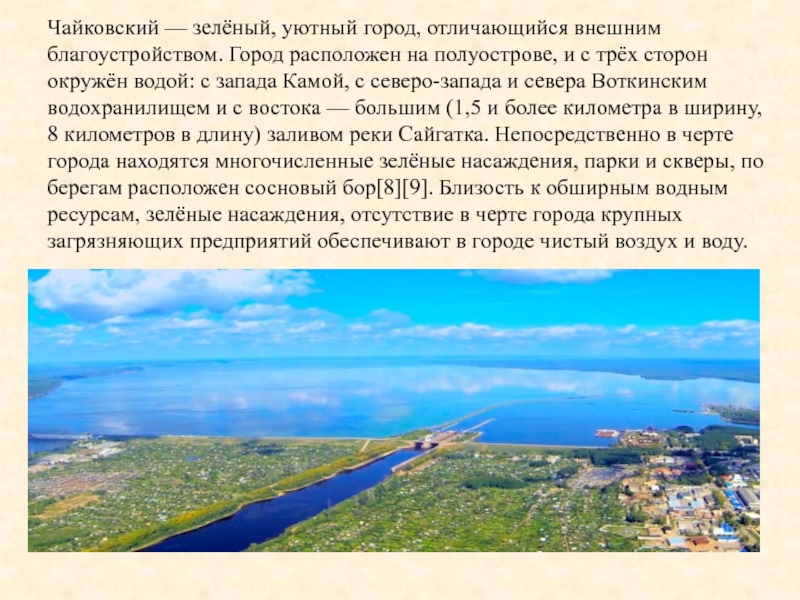 Чайковский — зелёный, уютный город, отличающийся внешним благоустройством. Город расположен на полуострове, и с трёх сторон окружён водой: с запада Камой, с северо-запада и севера Воткинским водохранилищем и с востока — большим (1,5 и более километра в ширину, 8 километров в длину) заливом реки Сайгатка. Непосредственно в черте города находятся многочисленные зелёные насаждения, парки и скверы, по берегам расположен сосновый бор[8][9]. Близость к обширным водным ресурсам, зелёные насаждения, отсутствие в черте города крупных загрязняющих предприятий обеспечивают в городе чистый воздух и воду.